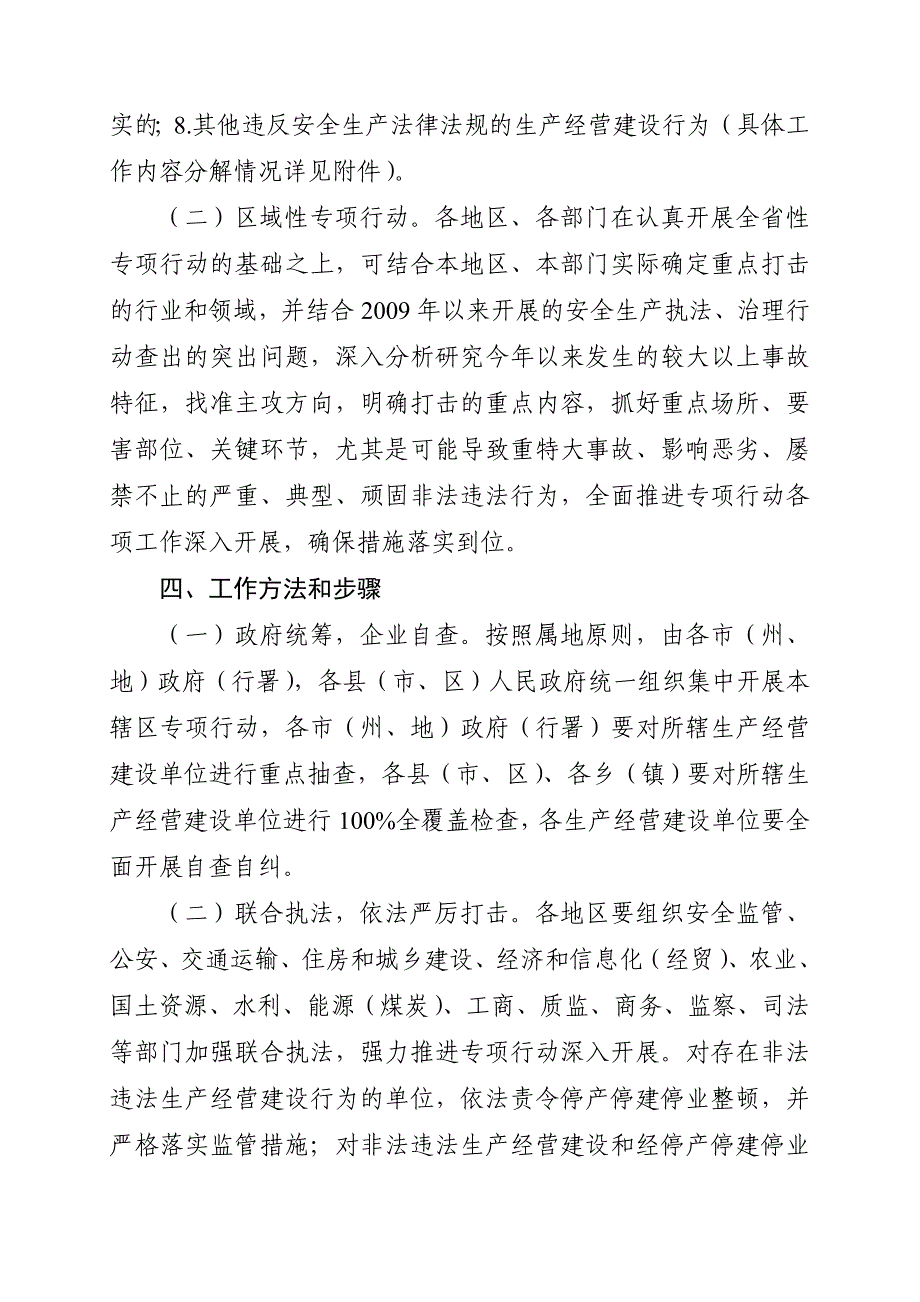 实的; 8.其他违反安全生产法律法规的生产经营建设行为（具体工作内容分解情况详见附件）。

（二）区域性专项行动。各地区、各部门在认真开展全省性专项行动的基础之上，可结合本地区、本部门实际确定重点打击的行业和领域，并结合 2009 年以来开展的安全生产执法、治理行动查出的突出问题，深入分析研究今年以来发生的较大以上事故特征，找准主攻方向，明确打击的重点内容，抓好重点场所、要害部位、关键环节，尤其是可能导致重特大事故、影响恶劣、屡禁不止的严重、典型、顽固非法违法行为，全面推进专项行动各项工作深入开展，确保措施落实到位。

四、工作方法和步骤

（一）政府统筹，企业自查。按照属地原则，由各市（州、地）政府（行署），各县（市、区）人民政府统一组织集中开展本辖区专项行动，各市（州、地）政府（行署）要对所辖生产经营建设单位进行重点抽查，各县（市、区）、各乡（镇）要对所辖生产经营建设单位进行 100%全覆盖检查，各生产经营建设单位要全面开展自查自纠。

（二）联合执法，依法严厉打击。各地区要组织安全监管、公安、交通运输、住房和城乡建设、经济和信息化（经贸）、农业、国土资源、水利、能源（煤炭）、工商、质监、商务、监察、司法等部门加强联合执法，强力推进专项行动深入开展。对存在非法违法生产经营建设行为的单位，依法责令停产停建停业整顿，并严格落实监管措施；对非法违法生产经营建设和经停产停建停业